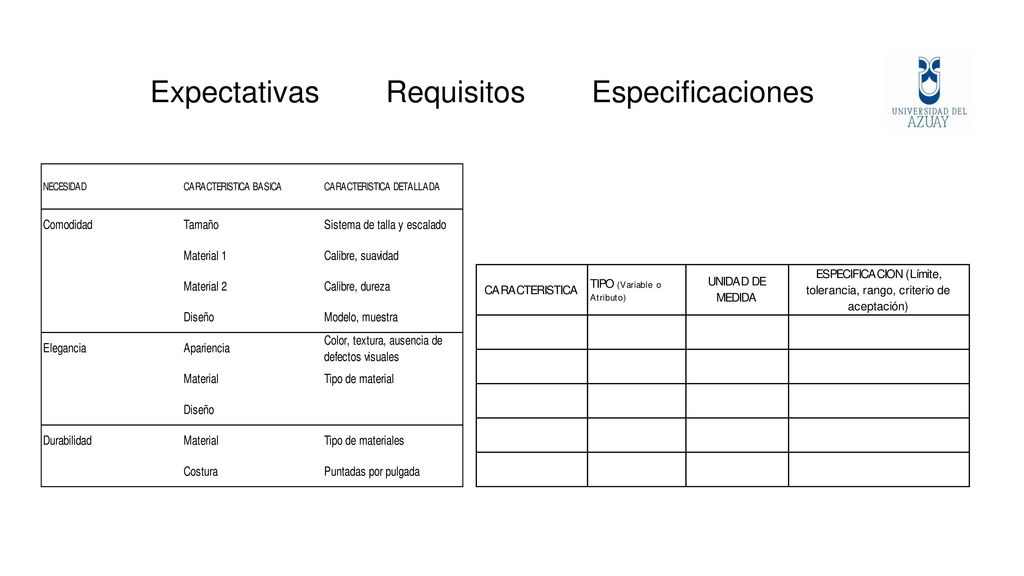 Expectativas Requisitos Especificaciones

UNIVERSIDAD DEL AZUAY

| NECESIDAD | CARACTERISTICA BASICA | CARACTERISTICA DETALLADA |
|---|---|---|
| Comodidad | Tamaño | Sistema de talla y escalado |
| | Material 1 | Calibre, suavidad |
| | Material 2 | Calibre, dureza |
| | Diseño | Modelo, muestra |
| Elegancia | Apariencia | Color, textura, ausencia de defectos visuales |
| | Material | Tipo de material |
| | Diseño | |
| Durabilidad | Material | Tipo de materiales |
| | Costura | Puntadas por pulgada |

| CARACTERISTICA | TIPO (Variable o Atributo) | UNIDAD DE MEDIDA | ESPECIFICACION (Límite, tolerancia, rango, criterio de aceptación) |
|---|---|---|---|
| | | | |
| | | | |
| | | | |
| | | | |
| | | | |